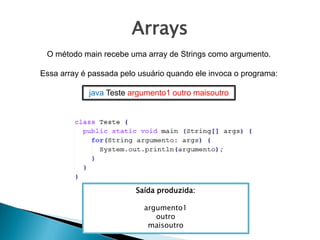 Arrays

O método main recebe uma array de Strings como argumento.

Essa array é passada pelo usuário quando ele invoca o programa:

java Teste argumento1 outro maisoutro

class Teste {
  public static void main (String[] args) {
    for(String argumento: args) {
      System.out.println(argumento);
    }
  }
}

Saída produzida:

argumento1
outro
maisoutro